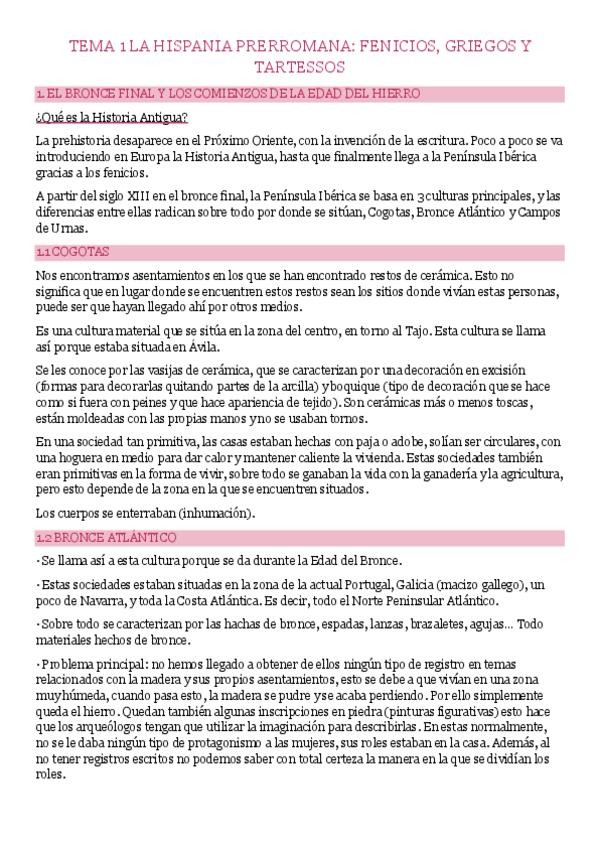 TEMA 1 LA HISPANIA PRERROMANA: FENICIOS, GRIEGOS Y TARTESSOS

1. EL BRONCE FINAL Y LOS COMIENZOS DE LA EDAD DEL HIERRO

¿Qué es la Historia Antigua?

La prehistoria desaparece en el Próximo Oriente, con la invención de la escritura. Poco a poco se va introduciendo en Europa la Historia Antigua, hasta que finalmente llega a la Península Ibérica gracias a los fenicios.

A partir del siglo XIII en el bronce final, la Península Ibérica se basa en 3culturas principales, y las diferencias entre ellas radican sobre todo por donde se sitúan, Cogotas, Bronce Atlántico y Campos de Urnas.

1.1 COGOTAS

Nos encontramos asentamientos en los que se han encontrado restos de cerámica. Esto no significa que en lugar donde se encuentren estos restos sean los sitios donde vivían estas personas, puede ser que hayan llegado ahí por otros medios.

Es una cultura material que se sitúa en la zona del centro, en torno al Tajo. Esta cultura se llama así porque estaba situada en Ávila.

Se les conoce por las vasijas de cerámica, que se caracterizan por una decoración en excisión (formas para decorarlas quitando partes de la arcilla) y boquique (tipo de decoración que se hace como si fuera con peines y que hace apariencia de tejido). Son cerámicas más o menos toscas, están moldeadas con las propias manos y no se usaban tornos.

En una sociedad tan primitiva, las casas estaban hechas con paja o adobe, solían ser circulares, con una hoguera en medio para dar calor y mantener caliente la vivienda. Estas sociedades también eran primitivas en la forma de vivir, sobre todo se ganaban la vida con la ganadería y la agricultura, pero esto depende de la zona en la que se encuentren situados.

Los cuerpos se enterraban (inhumación).

1.2 BRONCE ATLÁNTICO

· Se llama así a esta cultura porque se da durante la Edad del Bronce.

· Estas sociedades estaban situadas en la zona de la actual Portugal, Galicia (macizo gallego), un poco de Navarra, y toda la Costa Atlántica. Es decir, todo el Norte Peninsular Atlántico.

· Sobre todo se caracterizan por las hachas de bronce, espadas, lanzas, brazaletes, agujas… Todo materiales hechos de bronce.

· Problema principal: no hemos llegado a obtener de ellos ningún tipo de registro en temas relacionados con la madera y sus propios asentamientos, esto se debe a que vivían en una zona muy húmeda, cuando pasa esto, la madera se pudre y se acaba perdiendo. Por ello simplemente queda el hierro. Quedan también algunas inscripciones en piedra (pinturas figurativas) esto hace que los arqueólogos tengan que utilizar la imaginación para describirlas. En estas normalmente, no se le daba ningún tipo de protagonismo a las mujeres, sus roles estaban en la casa. Además, al no tener registros escritos no podemos saber con total certeza la manera en la que se dividían los roles.